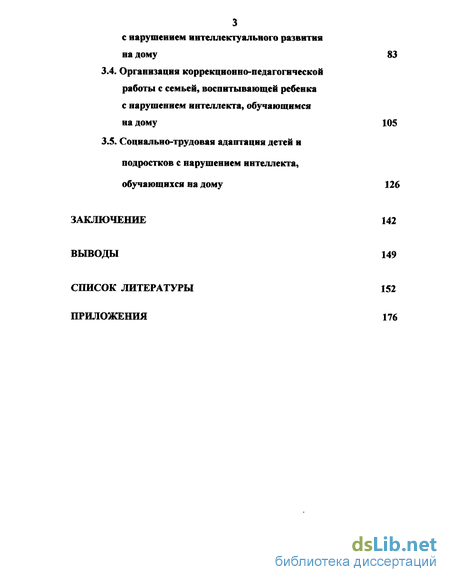 3

с нарушением интеллектуального развития на дому 83

3.4. Организация коррекционно-педагогической работы с семьей, воспитывающей ребенка с нарушением интеллекта, обучающимся на дому 105

3.5. Социально-трудовая адаптация детей и подростков с нарушением интеллекта, обучающихся на дому 126

ЗАКЛЮЧЕНИЕ 142

ВЫВОДЫ 149

СПИСОК ЛИТЕРАТУРЫ 152

ПРИЛОЖЕНИЯ 176

dsLib.net
библиотека диссертаций